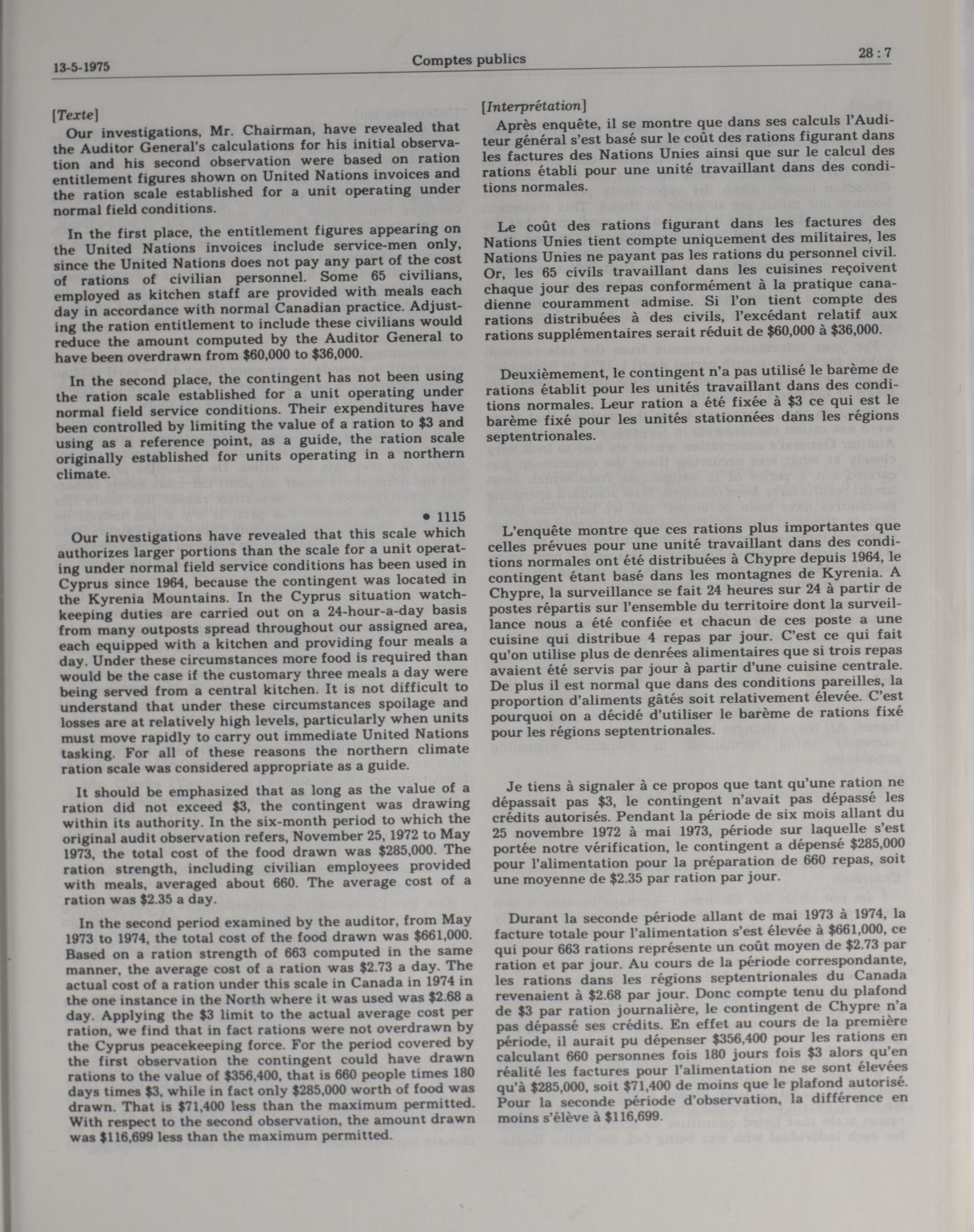 13-5-1975 Comptes publics 28 : 7

[Texte]

Our investigations, Mr. Chairman, have revealed that the Auditor General's calculations for his initial observation and his second observation were based on ration entitlement figures shown on United Nations invoices and the ration scale established for a unit operating under normal field conditions.

In the first place, the entitlement figures appearing on the United Nations invoices include service-men only, since the United Nations does not pay any part of the cost of rations of civilian personnel. Some 65 civilians, employed as kitchen staff are provided with meals each day in accordance with normal Canadian practice. Adjusting the ration entitlement to include these civilians would reduce the amount computed by the Auditor General to have been overdrawn from \$60,000 to \$36,000.

In the second place, the contingent has not been using the ration scale established for a unit operating under normal field service conditions. Their expenditures have been controlled by limiting the value of a ration to \$3 and using as a reference point, as a guide, the ration scale originally established for units operating in a northern climate.

• 1115

Our investigations have revealed that this scale which authorizes larger portions than the scale for a unit operating under normal field service conditions has been used in Cyprus since 1964, because the contingent was located in the Kyrenia Mountains. In the Cyprus situation watchkeeping duties are carried out on a 24-hour-a-day basis from many outposts spread throughout our assigned area, each equipped with a kitchen and providing four meals a day. Under these circumstances more food is required than would be the case if the customary three meals a day were being served from a central kitchen. It is not difficult to understand that under these circumstances spoilage and losses are at relatively high levels, particularly when units must move rapidly to carry out immediate United Nations tasking. For all of these reasons the northern climate ration scale was considered appropriate as a guide.

It should be emphasized that as long as the value of a ration did not exceed \$3, the contingent was drawing within its authority. In the six-month period to which the original audit observation refers, November 25, 1972 to May 1973, the total cost of the food drawn was \$285,000. The ration strength, including civilian employees provided with meals, averaged about 660. The average cost of a ration was \$2.35 a day.

In the second period examined by the auditor, from May 1973 to 1974, the total cost of the food drawn was \$661,000. Based on a ration strength of 663 computed in the same manner, the average cost of a ration was \$2.73 a day. The actual cost of a ration under this scale in Canada in 1974 in the one instance in the North where it was used was \$2.68 a day. Applying the \$3 limit to the actual average cost per ration, we find that in fact rations were not overdrawn by the Cyprus peacekeeping force. For the period covered by the first observation the contingent could have drawn rations to the value of \$356,400, that is 660 people times 180 days times \$3, while in fact only \$285,000 worth of food was drawn. That is \$71,400 less than the maximum permitted. With respect to the second observation, the amount drawn was \$116,699 less than the maximum permitted.

[Interprétation]

Après enquête, il se montre que dans ses calculs l'Auditeur général s'est basé sur le coût des rations figurant dans les factures des Nations Unies ainsi que sur le calcul des rations établi pour une unité travaillant dans des conditions normales.

Le coût des rations figurant dans les factures des Nations Unies tient compte uniquement des militaires, les Nations Unies ne payant pas les rations du personnel civil. Or, les 65 civils travaillant dans les cuisines reçoivent chaque jour des repas conformément à la pratique canadienne couramment admise. Si l'on tient compte des rations distribuées à des civils, l'excédant relatif aux rations supplémentaires serait réduit de \$60,000 à \$36,000.

Deuxièmement, le contingent n'a pas utilisé le barème de rations établit pour les unités travaillant dans des conditions normales. Leur ration a été fixée à \$3 ce qui est le barème fixé pour les unités stationnées dans les régions septentrionales.

L'enquête montre que ces rations plus importantes que celles prévues pour une unité travaillant dans des conditions normales ont été distribuées à Chypre depuis 1964, le contingent étant basé dans les montagnes de Kyrenia. A Chypre, la surveillance se fait 24 heures sur 24 à partir de postes répartis sur l'ensemble du territoire dont la surveillance nous a été confiée et chacun de ces poste a une cuisine qui distribue 4 repas par jour. C'est ce qui fait qu'on utilise plus de denrées alimentaires que si trois repas avaient été servis par jour à partir d'une cuisine centrale. De plus il est normal que dans des conditions pareilles, la proportion d'aliments gâtés soit relativement élevée. C'est pourquoi on a décidé d'utiliser le barème de rations fixé pour les régions septentrionales.

Je tiens à signaler à ce propos que tant qu'une ration ne dépassait pas \$3, le contingent n'avait pas dépassé les crédits autorisés. Pendant la période de six mois allant du 25 novembre 1972 à mai 1973, période sur laquelle s'est portée notre vérification, le contingent a dépensé \$285,000 pour l'alimentation pour la préparation de 660 repas, soit une moyenne de \$2.35 par ration par jour.

Durant la seconde période allant de mai 1973 à 1974, la facture totale pour l'alimentation s'est élevée à \$661,000, ce qui pour 663 rations représente un coût moyen de \$2.73 par ration et par jour. Au cours de la période correspondante, les rations dans les régions septentrionales du Canada revenaient à \$2.68 par jour. Donc compte tenu du plafond de \$3 par ration journalière, le contingent de Chypre n'a pas dépassé ses crédits. En effet au cours de la première période, il aurait pu dépenser \$356,400 pour les rations en calculant 660 personnes fois 180 jours fois \$3 alors qu'en réalité les factures pour l'alimentation ne se sont élevées qu'à \$285,000, soit \$71,400 de moins que le plafond autorisé. Pour la seconde période d'observation, la différence en moins s'élève à \$116,699.